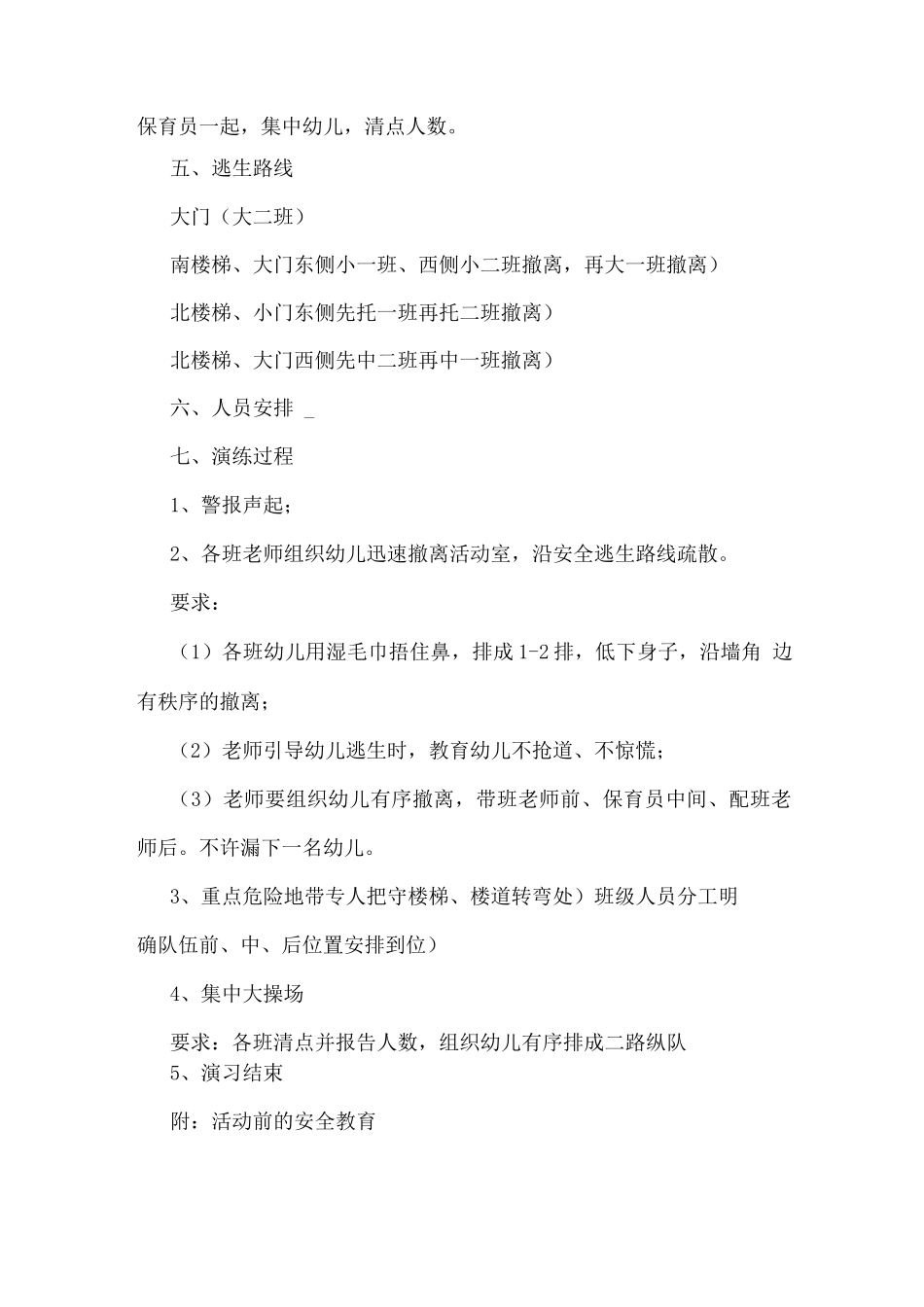 保育员一起，集中幼儿，清点人数。

五、逃生路线

大门（大二班）

南楼梯、大门东侧小一班、西侧小二班撤离，再大一班撤离）

北楼梯、小门东侧先托一班再托二班撤离）

北楼梯、大门西侧先中二班再中一班撤离）

六、人员安排 _

七、演练过程

1、警报声起；

2、各班老师组织幼儿迅速撤离活动室，沿安全逃生路线疏散。

要求：

（1）各班幼儿用湿毛巾捂住鼻，排成1-2排，低下身子，沿墙角 边有秩序的撤离；

（2）老师引导幼儿逃生时，教育幼儿不抢道、不惊慌；

（3）老师要组织幼儿有序撤离，带班老师前、保育员中间、配班老师后。不许漏下一名幼儿。

3、重点危险地带专人把守楼梯、楼道转弯处）班级人员分工明确队伍前、中、后位置安排到位）

4、集中大操场

要求：各班清点并报告人数，组织幼儿有序排成二路纵队

5、演习结束

附：活动前的安全教育